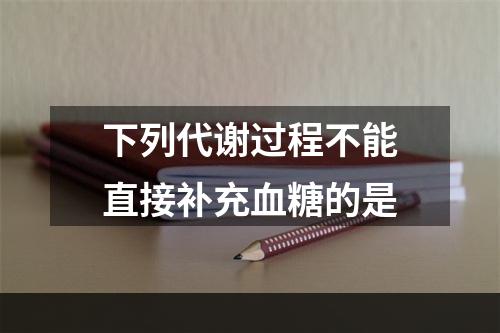 下列代谢过程不能直接补充血糖的是